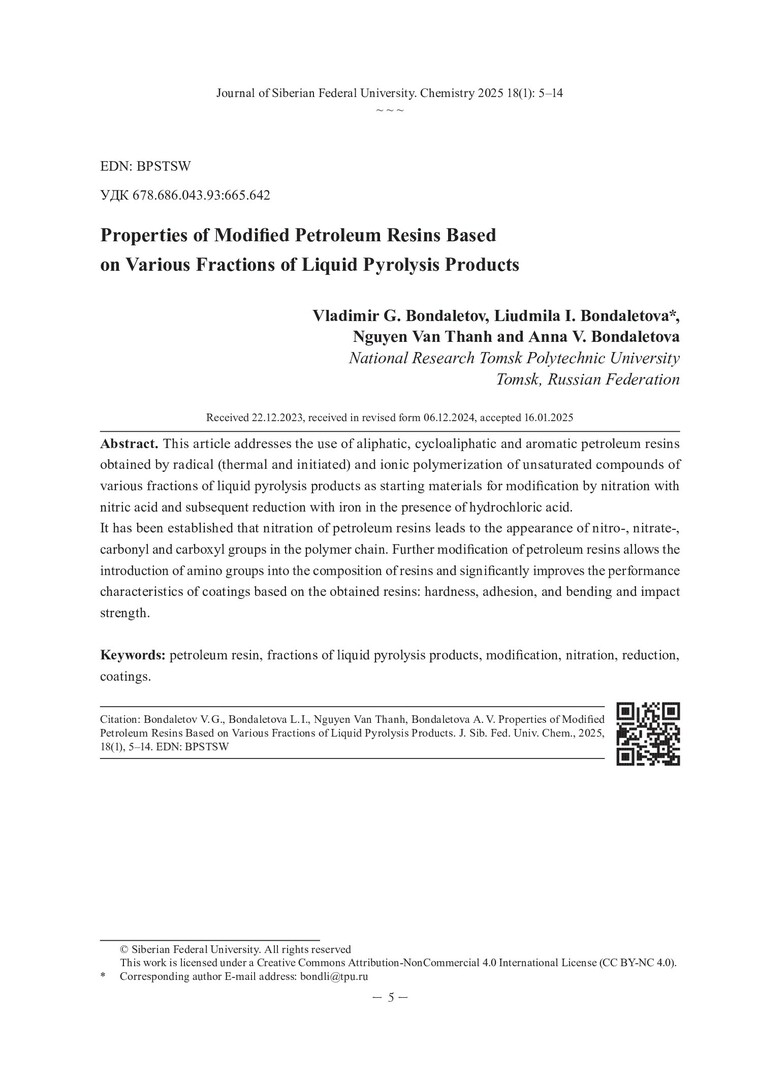 Journal of Siberian Federal University. Chemistry 2025 18(1): 5–14
~ ~ ~

EDN: BPSTSW

УДК 678.686.043.93:665.642

Properties of Modified Petroleum Resins Based on Various Fractions of Liquid Pyrolysis Products

Vladimir G. Bondaletov, Liudmila I. Bondaletova*, Nguyen Van Thanh and Anna V. Bondaletova
National Research Tomsk Polytechnic University
Tomsk, Russian Federation

Received 22.12.2023, received in revised form 06.12.2024, accepted 16.01.2025

Abstract. This article addresses the use of aliphatic, cycloaliphatic and aromatic petroleum resins obtained by radical (thermal and initiated) and ionic polymerization of unsaturated compounds of various fractions of liquid pyrolysis products as starting materials for modification by nitration with nitric acid and subsequent reduction with iron in the presence of hydrochloric acid.
It has been established that nitration of petroleum resins leads to the appearance of nitro-, nitrate-, carbonyl and carboxyl groups in the polymer chain. Further modification of petroleum resins allows the introduction of amino groups into the composition of resins and significantly improves the performance characteristics of coatings based on the obtained resins: hardness, adhesion, and bending and impact strength.

Keywords: petroleum resin, fractions of liquid pyrolysis products, modification, nitration, reduction, coatings.

Citation: Bondaletov V. G., Bondaletova L. I., Nguyen Van Thanh, Bondaletova A. V. Properties of Modified Petroleum Resins Based on Various Fractions of Liquid Pyrolysis Products. J. Sib. Fed. Univ. Chem., 2025, 18(1), 5–14. EDN: BPSTSW

© Siberian Federal University. All rights reserved
This work is licensed under a Creative Commons Attribution-NonCommercial 4.0 International License (CC BY-NC 4.0).
* Corresponding author E-mail address: bondli@tpu.ru

– 5 –